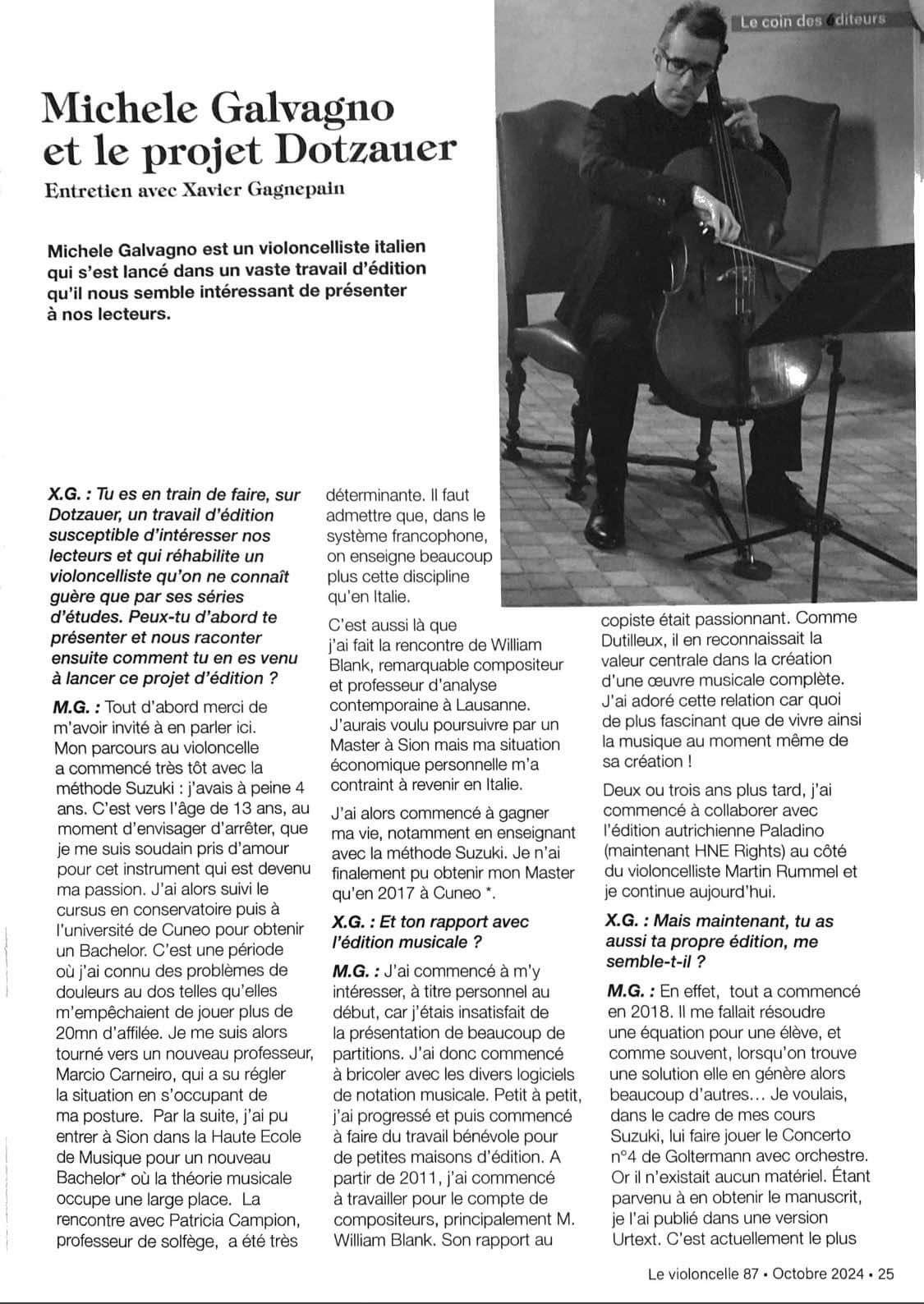 Le coin des éditeurs

Michele Galvagno et le projet Dotzauer

Entretien avec Xavier Gagnepain

Michele Galvagno est un violoncelliste italien qui s'est lancé dans un vaste travail d'édition qu'il nous semble intéressant de présenter à nos lecteurs.

X.G. : Tu es en train de faire, sur Dotzauer, un travail d'édition susceptible d'intéresser nos lecteurs et qui réhabilite un violoncelliste qu'on ne connaît guère que par ses séries d'études. Peux-tu d'abord te présenter et nous raconter ensuite comment tu en es venu à lancer ce projet d'édition ?

M.G. : Tout d'abord merci de m'avoir invité à en parler ici. Mon parcours au violoncelle a commencé très tôt avec la méthode Suzuki : j'avais à peine 4 ans. C'est vers l'âge de 13 ans, au moment d'envisager d'arrêter, que je me suis soudain pris d'amour pour cet instrument qui est devenu ma passion. J'ai alors suivi le cursus en conservatoire puis à l'université de Cuneo pour obtenir un Bachelor. C'est une période où j'ai connu des problèmes de douleurs au dos telles qu'elles m'empêchaient de jouer plus de 20mn d'affilée. Je me suis alors tourné vers un nouveau professeur, Marcio Carneiro, qui a su régler la situation en s'occupant de ma posture. Par la suite, j'ai pu entrer à Sion dans la Haute Ecole de Musique pour un nouveau Bachelor* où la théorie musicale occupe une large place. La rencontre avec Patricia Campion, professeur de solfège, a été très déterminante. Il faut admettre que, dans le système francophone, on enseigne beaucoup plus cette discipline qu'en Italie.

C'est aussi là que j'ai fait la rencontre de William Blank, remarquable compositeur et professeur d'analyse contemporaine à Lausanne. J'aurais voulu poursuivre par un Master à Sion mais ma situation économique personnelle m'a contraint à revenir en Italie.

J'ai alors commencé à gagner ma vie, notamment en enseignant avec la méthode Suzuki. Je n'ai finalement pu obtenir mon Master qu'en 2017 à Cuneo *.

X.G. : Et ton rapport avec l'édition musicale ?

M.G. : J'ai commencé à m'y intéresser, à titre personnel au début, car j'étais insatisfait de la présentation de beaucoup de partitions. J'ai donc commencé à bricoler avec les divers logiciels de notation musicale. Petit à petit, j'ai progressé et puis commencé à faire du travail bénévole pour de petites maisons d'édition. A partir de 2011, j'ai commencé à travailler pour le compte de compositeurs, principalement M. William Blank. Son rapport au copiste était passionnant. Comme Dutilleux, il en reconnaissait la valeur centrale dans la création d'une œuvre musicale complète. J'ai adoré cette relation car quoi de plus fascinant que de vivre ainsi la musique au moment même de sa création !

Deux ou trois ans plus tard, j'ai commencé à collaborer avec l'édition autrichienne Paladino (maintenant HNE Rights) au côté du violoncelliste Martin Rummel et je continue aujourd'hui.

X.G. : Mais maintenant, tu as aussi ta propre édition, me semble-t-il ?

M.G. : En effet, tout a commencé en 2018. Il me fallait résoudre une équation pour une élève, et comme souvent, lorsqu'on trouve une solution elle en génère alors beaucoup d'autres... Je voulais, dans le cadre de mes cours Suzuki, lui faire jouer le Concerto n°4 de Goltermann avec orchestre. Or il n'existait aucun matériel. Étant parvenu à en obtenir le manuscrit, je l'ai publié dans une version Urtext. C'est actuellement le plus

Le violoncelle 87 • Octobre 2024 • 25